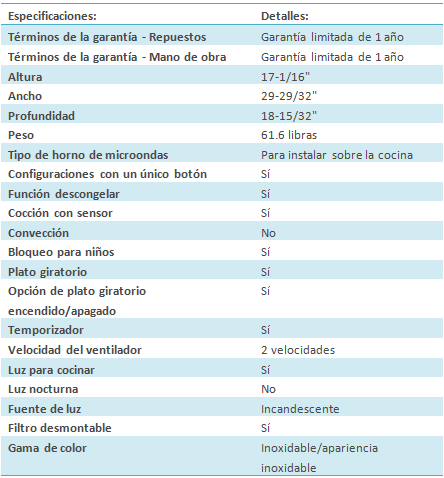 | Especificaciones: | Detalles: |
|---|---|
| Términos de la garantía - Repuestos | Garantía limitada de 1 año |
| Términos de la garantía - Mano de obra | Garantía limitada de 1 año |
| Altura | 17-1/16" |
| Ancho | 29-29/32" |
| Profundidad | 18-15/32" |
| Peso | 61.6 libras |
| Tipo de horno de microondas | Para instalar sobre la cocina |
| Configuraciones con un único botón | Sí |
| Función descongelar | Sí |
| Cocción con sensor | Sí |
| Convección | No |
| Bloqueo para niños | Sí |
| Plato giratorio | Sí |
| Opción de plato giratorio encendido/apagado | Sí |
| Temporizador | Sí |
| Velocidad del ventilador | 2 velocidades |
| Luz para cocinar | Sí |
| Luz nocturna | No |
| Fuente de luz | Incandescente |
| Filtro desmontable | Sí |
| Gama de color | Inoxidable/apariencia inoxidable |